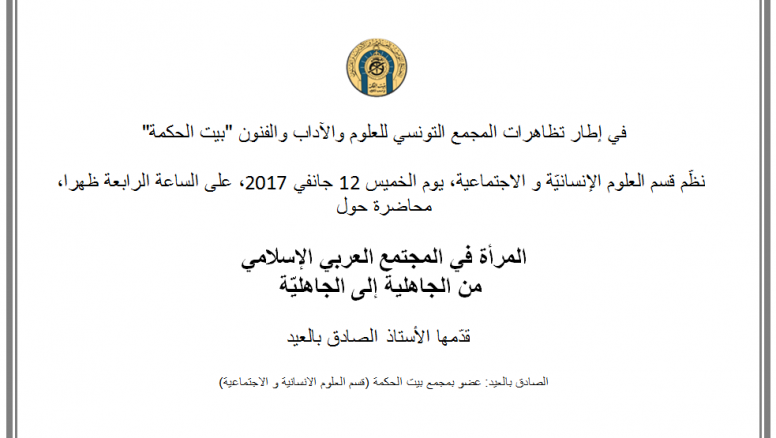 في إطار تظاهرات المجمع التونسي للعلوم والآداب والفنون "بيت الحكمة"

نظّم قسم العلوم الإنسانيّة و الاجتماعية، يوم الخميس 12 جانفي 2017، على الساعة الرابعة ظهرا، محاضرة حول

المرأة في المجتمع العربي الإسلامي
من الجاهلية إلى الجاهليّة

قدّمها الأستاذ الصادق بالعيد

الصادق بالعيد: عضو بمجمع بيت الحكمة (قسم العلوم الانسانية و الاجتماعية)